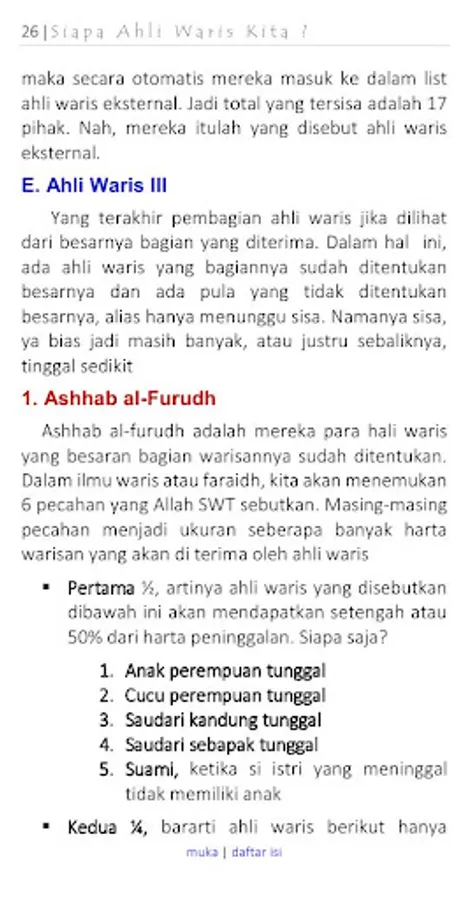 26 | Siapa Ahli Waris Kita ?

maka secara otomatis mereka masuk ke dalam list ahli waris eksternal. Jadi total yang tersisa adalah 17 pihak. Nah, mereka itulah yang disebut ahli waris eksternal.

E. Ahli Waris III

Yang terakhir pembagian ahli waris jika dilihat dari besarnya bagian yang diterima. Dalam hal ini, ada ahli waris yang bagiannya sudah ditentukan besarnya dan ada pula yang tidak ditentukan besarnya, alias hanya menunggu sisa. Namanya sisa, ya bias jadi masih banyak, atau justru sebaliknya, tinggal sedikit

1. Ashhab al-Furudh

Ashhab al-furudh adalah mereka para hali waris yang besaran bagian warisannya sudah ditentukan. Dalam ilmu waris atau faraidh, kita akan menemukan 6 pecahan yang Allah SWT sebutkan. Masing-masing pecahan menjadi ukuran seberapa banyak harta warisan yang akan di terima oleh ahli waris

▪ Pertama ½, artinya ahli waris yang disebutkan dibawah ini akan mendapatkan setengah atau 50% dari harta peninggalan. Siapa saja?

1. Anak perempuan tunggal
2. Cucu perempuan tunggal
3. Saudari kandung tunggal
4. Saudari sebapak tunggal
5. Suami, ketika si istri yang meninggal tidak memiliki anak

▪ Kedua ¼, bararti ahli waris berikut hanya

muka | daftar isi